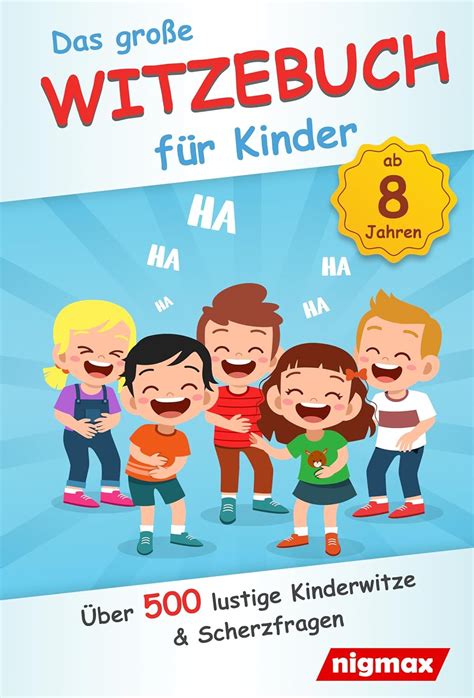 Das große
WITZEBUCH
für Kinder

ab
8
Jahren

HA
HA
HA
HA
HA

Über 500 lustige Kinderwitze & Scherzfragen

nigmax